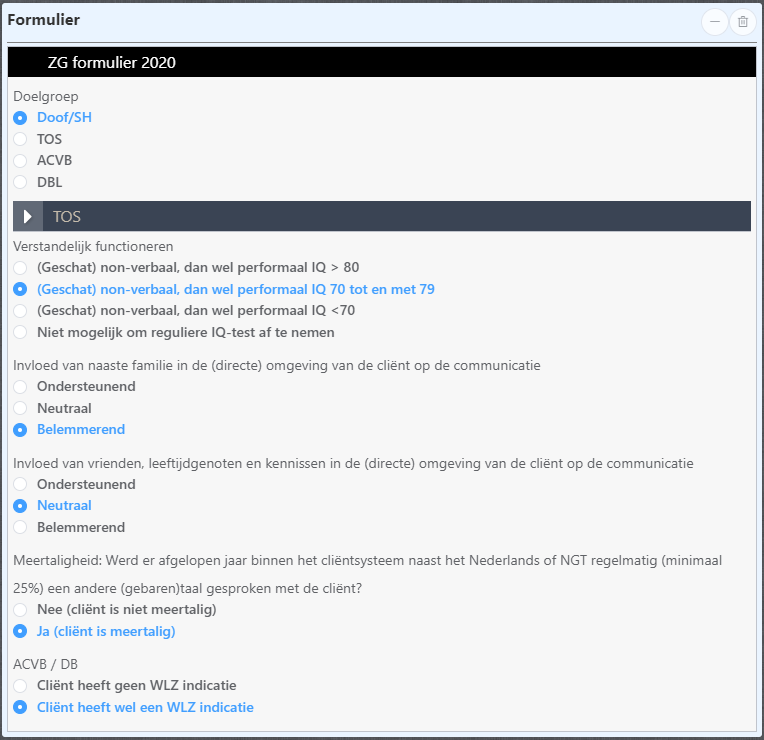 Formulier

ZG formulier 2020

Doelgroep
Doof/SH
TOS
ACVB
DBL

TOS

Verstandelijk functioneren
(Geschat) non-verbaal, dan wel performaal IQ > 80
(Geschat) non-verbaal, dan wel performaal IQ 70 tot en met 79
(Geschat) non-verbaal, dan wel performaal IQ <70
Niet mogelijk om reguliere IQ-test af te nemen

Invloed van naaste familie in de (directe) omgeving van de cliënt op de communicatie
Ondersteunend
Neutraal
Belemmerend

Invloed van vrienden, leeftijdgenoten en kennissen in de (directe) omgeving van de cliënt op de communicatie
Ondersteunend
Neutraal
Belemmerend

Meertaligheid: Werd er afgelopen jaar binnen het cliëntsysteem naast het Nederlands of NGT regelmatig (minimaal 25%) een andere (gebaren)taal gesproken met de cliënt?
Nee (cliënt is niet meertalig)
Ja (cliënt is meertalig)

ACVB / DB
Cliënt heeft geen WLZ indicatie
Cliënt heeft wel een WLZ indicatie